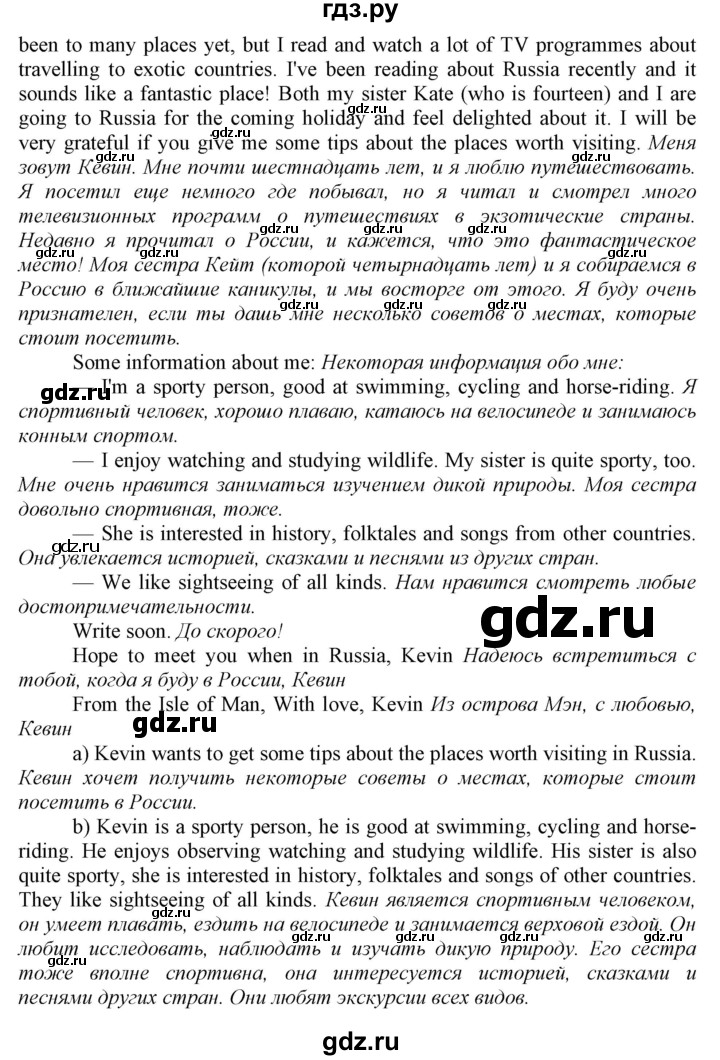 гдз.ру

been to many places yet, but I read and watch a lot of TV programmes about travelling to exotic countries. I've been reading about Russia recently and it sounds like a fantastic place! Both my sister Kate (who is fourteen) and I are going to Russia for the coming holiday and feel delighted about it. I will be very grateful if you give me some tips about the places worth visiting. Меня зовут Кевин. Мне почти шестнадцать лет, и я люблю путешествовать. Я посетил еще немного где побывал, но я читал и смотрел много телевизионных программ о путешествиях в экзотические страны. Недавно я прочитал о России, и кажется, что это фантастическое место! Моя сестра Кейт (которой четырнадцать лет) и я собираемся в Россию в ближайшие каникулы, и мы восторге от этого. Я буду очень признателен, если ты дашь мне несколько советов о местах, которые стоит посетить.

Some information about me: Некоторая информация обо мне:

— I'm a sporty person, good at swimming, cycling and horse-riding. Я спортивный человек, хорошо плаваю, катаюсь на велосипеде и занимаюсь конным спортом.

— I enjoy watching and studying wildlife. My sister is quite sporty, too. Мне очень нравится заниматься изучением дикой природы. Моя сестра довольно спортивная, тоже.

— She is interested in history, folktales and songs from other countries. Она увлекается историей, сказками и песнями из других стран.

— We like sightseeing of all kinds. Нам нравится смотреть любые достопримечательности.

Write soon. До скорого!

Hope to meet you when in Russia, Kevin Надеюсь встретиться с тобой, когда я буду в России, Кевин

From the Isle of Man, With love, Kevin Из острова Мэн, с любовью, Кевин

a) Kevin wants to get some tips about the places worth visiting in Russia. Кевин хочет получить некоторые советы о местах, которые стоит посетить в России.

b) Kevin is a sporty person, he is good at swimming, cycling and horse-riding. He enjoys observing watching and studying wildlife. His sister is also quite sporty, she is interested in history, folktales and songs of other countries. They like sightseeing of all kinds. Кевин является спортивным человеком, он умеет плавать, ездить на велосипеде и занимается верховой ездой. Он любит исследовать, наблюдать и изучать дикую природу. Его сестра тоже вполне спортивна, она интересуется историей, сказками и песнями других стран. Они любят экскурсии всех видов.

gdz.ru